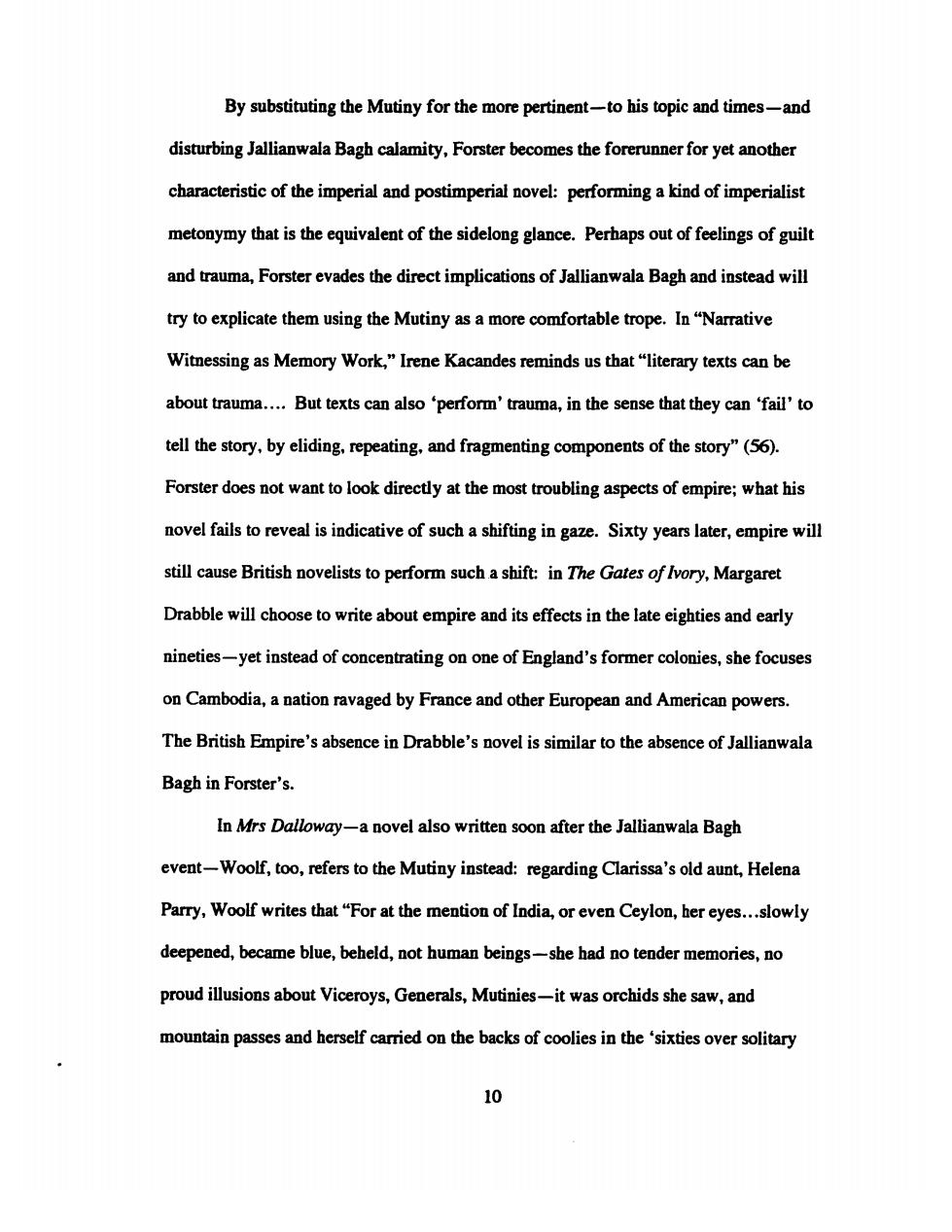 By substituting the Mutiny for the more pertinent—to his topic and times—and disturbing Jallianwala Bagh calamity, Forster becomes the forerunner for yet another characteristic of the imperial and postimperial novel: performing a kind of imperialist metonymy that is the equivalent of the sidelong glance. Perhaps out of feelings of guilt and trauma, Forster evades the direct implications of Jallianwala Bagh and instead will try to explicate them using the Mutiny as a more comfortable trope. In "Narrative Witnessing as Memory Work," Irene Kacandes reminds us that "literary texts can be about trauma.... But texts can also 'perform' trauma, in the sense that they can 'fail' to tell the story, by eliding, repeating, and fragmenting components of the story" (56). Forster does not want to look directly at the most troubling aspects of empire; what his novel fails to reveal is indicative of such a shifting in gaze. Sixty years later, empire will still cause British novelists to perform such a shift: in The Gates of Ivory, Margaret Drabble will choose to write about empire and its effects in the late eighties and early nineties—yet instead of concentrating on one of England's former colonies, she focuses on Cambodia, a nation ravaged by France and other European and American powers. The British Empire's absence in Drabble's novel is similar to the absence of Jallianwala Bagh in Forster's.

In Mrs Dalloway—a novel also written soon after the Jallianwala Bagh event—Woolf, too, refers to the Mutiny instead: regarding Clarissa's old aunt, Helena Parry, Woolf writes that "For at the mention of India, or even Ceylon, her eyes...slowly deepened, became blue, beheld, not human beings—she had no tender memories, no proud illusions about Viceroys, Generals, Mutinies—it was orchids she saw, and mountain passes and herself carried on the backs of coolies in the 'sixties over solitary

10